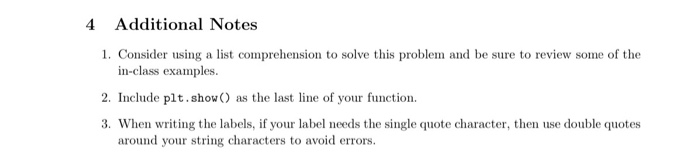 4 Additional Notes

1. Consider using a list comprehension to solve this problem and be sure to review some of the in-class examples.

2. Include plt.show() as the last line of your function.

3. When writing the labels, if your label needs the single quote character, then use double quotes around your string characters to avoid errors.